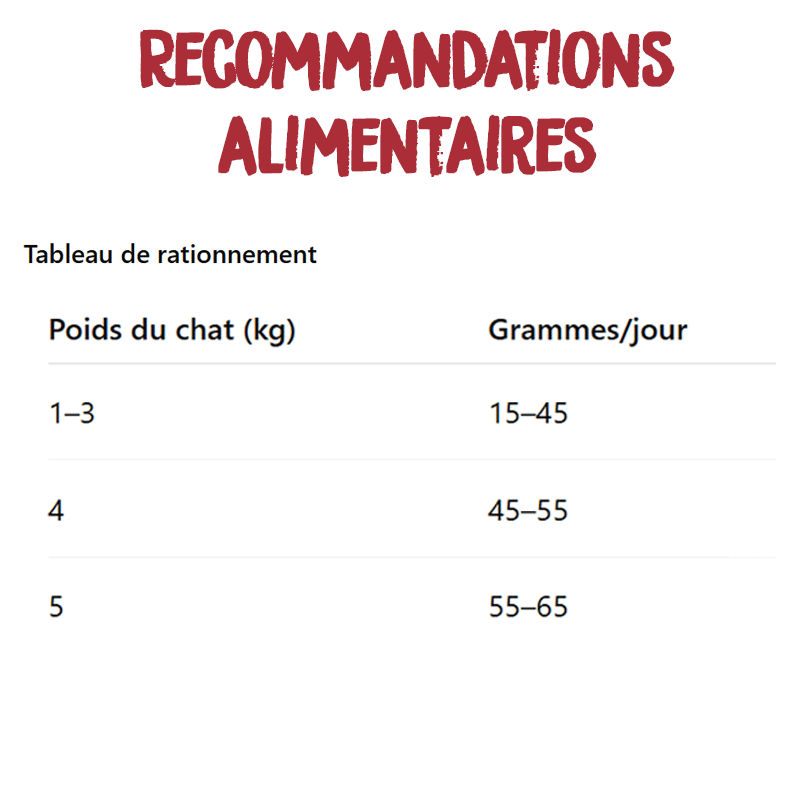 RECOMMANDATIONS
ALIMENTAIRES

Tableau de rationnement

| Poids du chat (kg) | Grammes/jour |
|---|---|
| 1–3 | 15–45 |
| 4 | 45–55 |
| 5 | 55–65 |